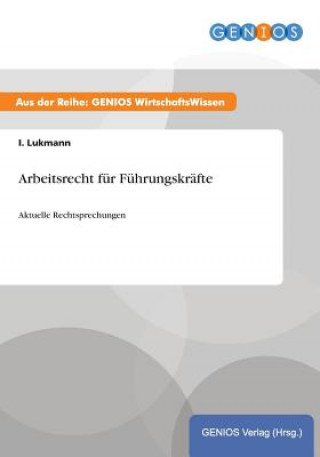 GENIOS

Aus der Reihe: GENIOS WirtschaftsWissen

I. Lukmann

Arbeitsrecht für Führungskräfte

Aktuelle Rechtsprechungen

GENIOS Verlag (Hrsg.)